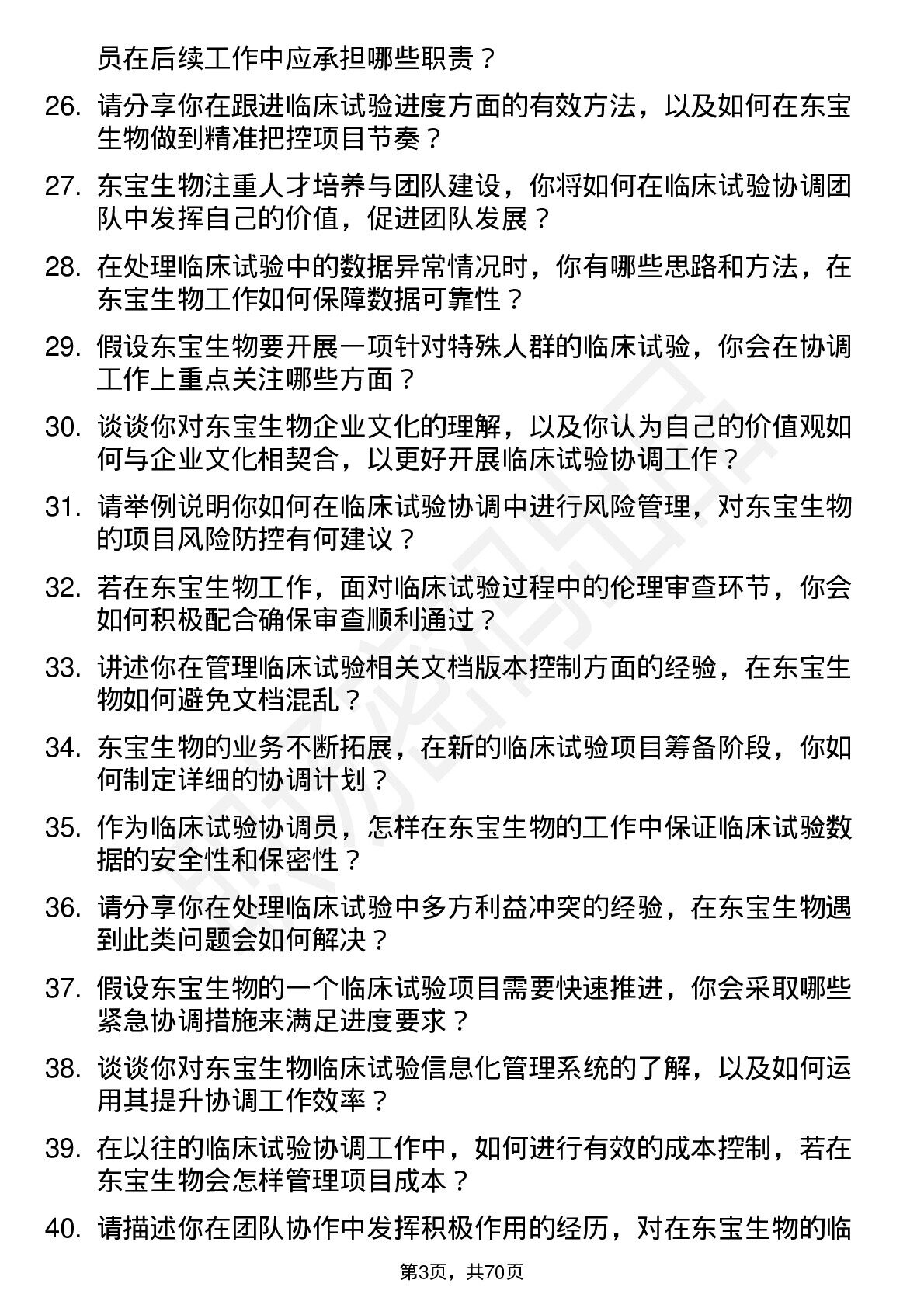 员在后续工作中应承担哪些职责？

26. 请分享你在跟进临床试验进度方面的有效方法，以及如何在东宝生物做到精准把控项目节奏？

27. 东宝生物注重人才培养与团队建设，你将如何在临床试验协调团队中发挥自己的价值，促进团队发展？

28. 在处理临床试验中的数据异常情况时，你有哪些思路和方法，在东宝生物工作如何保障数据可靠性？

29. 假设东宝生物要开展一项针对特殊人群的临床试验，你会在协调工作上重点关注哪些方面？

30. 谈谈你对东宝生物企业文化的理解，以及你认为自己的价值观如何与企业文化相契合，以更好开展临床试验协调工作？

31. 请举例说明你如何在临床试验协调中进行风险管理，对东宝生物的项目风险防控有何建议？

32. 若在东宝生物工作，面对临床试验过程中的伦理审查环节，你会如何积极配合确保审查顺利通过？

33. 讲述你在管理临床试验相关文档版本控制方面的经验，在东宝生物如何避免文档混乱？

34. 东宝生物的业务不断拓展，在新的临床试验项目筹备阶段，你如何制定详细的协调计划？

35. 作为临床试验协调员，怎样在东宝生物的工作中保证临床试验数据的安全性和保密性？

36. 请分享你在处理临床试验中多方利益冲突的经验，在东宝生物遇到此类问题会如何解决？

37. 假设东宝生物的一个临床试验项目需要快速推进，你会采取哪些紧急协调措施来满足进度要求？

38. 谈谈你对东宝生物临床试验信息化管理系统的了解，以及如何运用其提升协调工作效率？

39. 在以往的临床试验协调工作中，如何进行有效的成本控制，若在东宝生物会怎样管理项目成本？

40. 请描述你在团队协作中发挥积极作用的经历，对在东宝生物的临

第3页，共70页